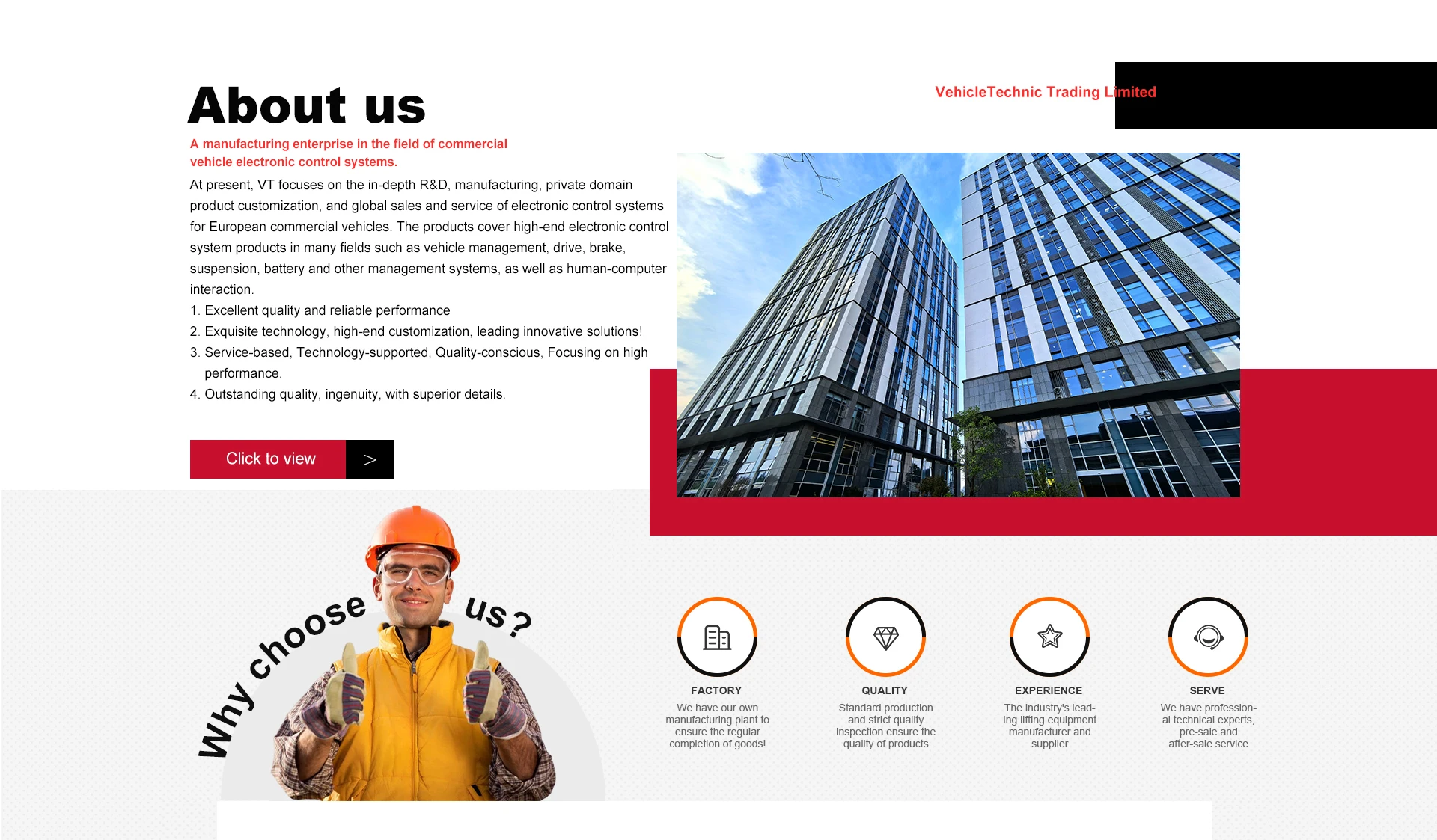 About us

VehicleTechnic Trading Limited

A manufacturing enterprise in the field of commercial vehicle electronic control systems.

At present, VT focuses on the in-depth R&D, manufacturing, private domain product customization, and global sales and service of electronic control systems for European commercial vehicles. The products cover high-end electronic control system products in many fields such as vehicle management, drive, brake, suspension, battery and other management systems, as well as human-computer interaction.

1. Excellent quality and reliable performance
2. Exquisite technology, high-end customization, leading innovative solutions!
3. Service-based, Technology-supported, Quality-conscious, Focusing on high performance.
4. Outstanding quality, ingenuity, with superior details.

Click to view >

Why choose us?

FACTORY
We have our own manufacturing plant to ensure the regular completion of goods!

QUALITY
Standard production and strict quality inspection ensure the quality of products

EXPERIENCE
The industry's leading lifting equipment manufacturer and supplier

SERVE
We have professional technical experts, pre-sale and after-sale service